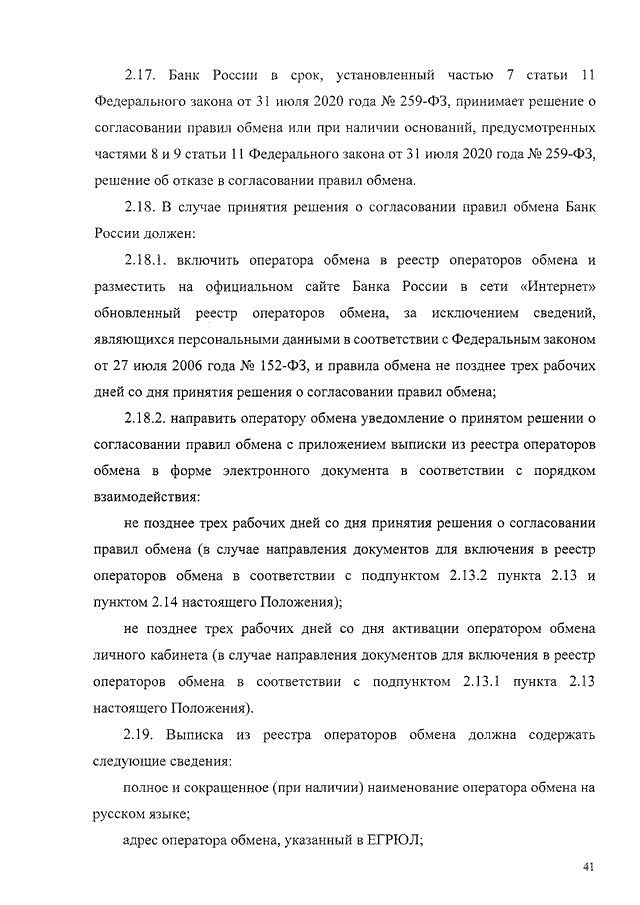 2.17. Банк России в срок, установленный частью 7 статьи 11 Федерального закона от 31 июля 2020 года № 259-ФЗ, принимает решение о согласовании правил обмена или при наличии оснований, предусмотренных частями 8 и 9 статьи 11 Федерального закона от 31 июля 2020 года № 259-ФЗ, решение об отказе в согласовании правил обмена.

2.18. В случае принятия решения о согласовании правил обмена Банк России должен:

2.18.1. включить оператора обмена в реестр операторов обмена и разместить на официальном сайте Банка России в сети «Интернет» обновленный реестр операторов обмена, за исключением сведений, являющихся персональными данными в соответствии с Федеральным законом от 27 июля 2006 года № 152-ФЗ, и правила обмена не позднее трех рабочих дней со дня принятия решения о согласовании правил обмена;

2.18.2. направить оператору обмена уведомление о принятом решении о согласовании правил обмена с приложением выписки из реестра операторов обмена в форме электронного документа в соответствии с порядком взаимодействия:

не позднее трех рабочих дней со дня принятия решения о согласовании правил обмена (в случае направления документов для включения в реестр операторов обмена в соответствии с подпунктом 2.13.2 пункта 2.13 и пунктом 2.14 настоящего Положения);

не позднее трех рабочих дней со дня активации оператором обмена личного кабинета (в случае направления документов для включения в реестр операторов обмена в соответствии с подпунктом 2.13.1 пункта 2.13 настоящего Положения).

2.19. Выписка из реестра операторов обмена должна содержать следующие сведения:

полное и сокращенное (при наличии) наименование оператора обмена на русском языке;

адрес оператора обмена, указанный в ЕГРЮЛ;

41